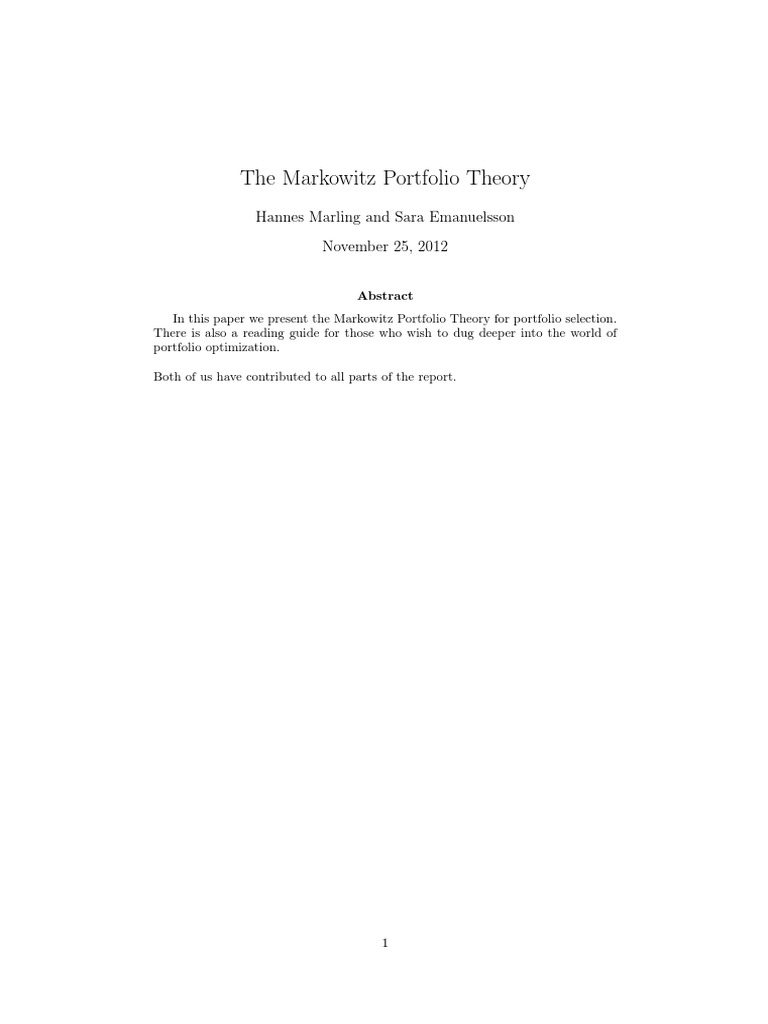 The Markowitz Portfolio Theory

Hannes Marling and Sara Emanuelsson

November 25, 2012

Abstract

In this paper we present the Markowitz Portfolio Theory for portfolio selection. There is also a reading guide for those who wish to dug deeper into the world of portfolio optimization.

Both of us have contributed to all parts of the report.

1